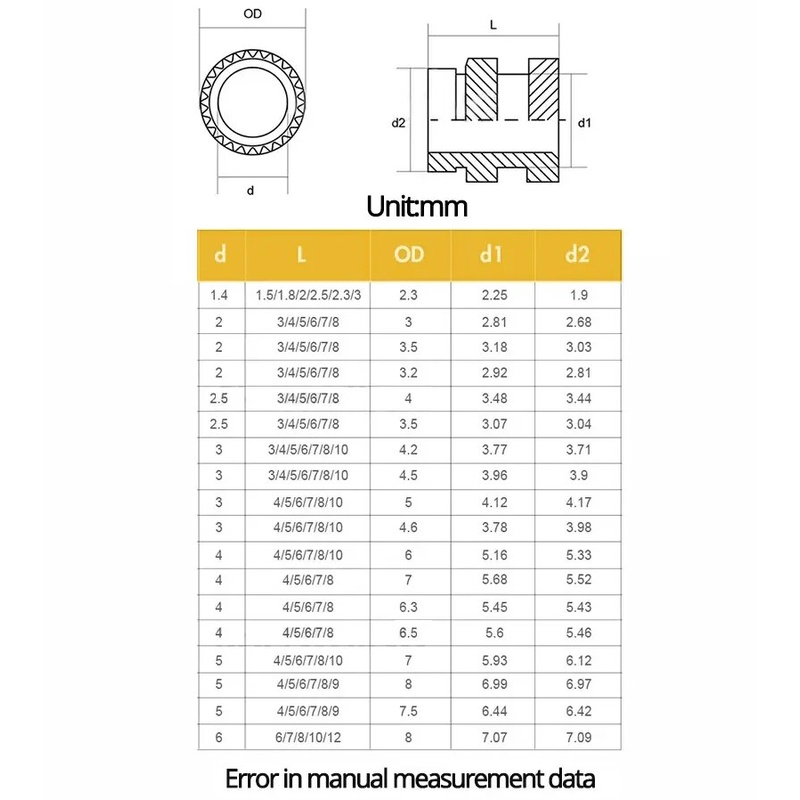 OD

d

L

d2

d1

Unit:mm

| d | L | OD | d1 | d2 |
|---|---|---|---|---|
| 1.4 | 1.5/1.8/2/2.5/2.3/3 | 2.3 | 2.25 | 1.9 |
| 2 | 3/4/5/6/7/8 | 3 | 2.81 | 2.68 |
| 2 | 3/4/5/6/7/8 | 3.5 | 3.18 | 3.03 |
| 2 | 3/4/5/6/7/8 | 3.2 | 2.92 | 2.81 |
| 2.5 | 3/4/5/6/7/8 | 4 | 3.48 | 3.44 |
| 2.5 | 3/4/5/6/7/8 | 3.5 | 3.07 | 3.04 |
| 3 | 3/4/5/6/7/8/10 | 4.2 | 3.77 | 3.71 |
| 3 | 3/4/5/6/7/8/10 | 4.5 | 3.96 | 3.9 |
| 3 | 4/5/6/7/8/10 | 5 | 4.12 | 4.17 |
| 3 | 4/5/6/7/8/10 | 4.6 | 3.78 | 3.98 |
| 4 | 4/5/6/7/8/10 | 6 | 5.16 | 5.33 |
| 4 | 4/5/6/7/8 | 7 | 5.68 | 5.52 |
| 4 | 4/5/6/7/8 | 6.3 | 5.45 | 5.43 |
| 4 | 4/5/6/7/8 | 6.5 | 5.6 | 5.46 |
| 5 | 4/5/6/7/8/10 | 7 | 5.93 | 6.12 |
| 5 | 4/5/6/7/8/9 | 8 | 6.99 | 6.97 |
| 5 | 4/5/6/7/8/9 | 7.5 | 6.44 | 6.42 |
| 6 | 6/7/8/10/12 | 8 | 7.07 | 7.09 |

Error in manual measurement data